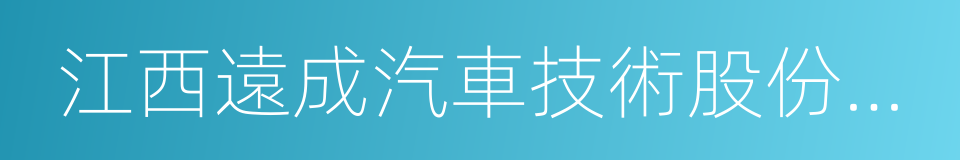 江西遠成汽車技術股份...